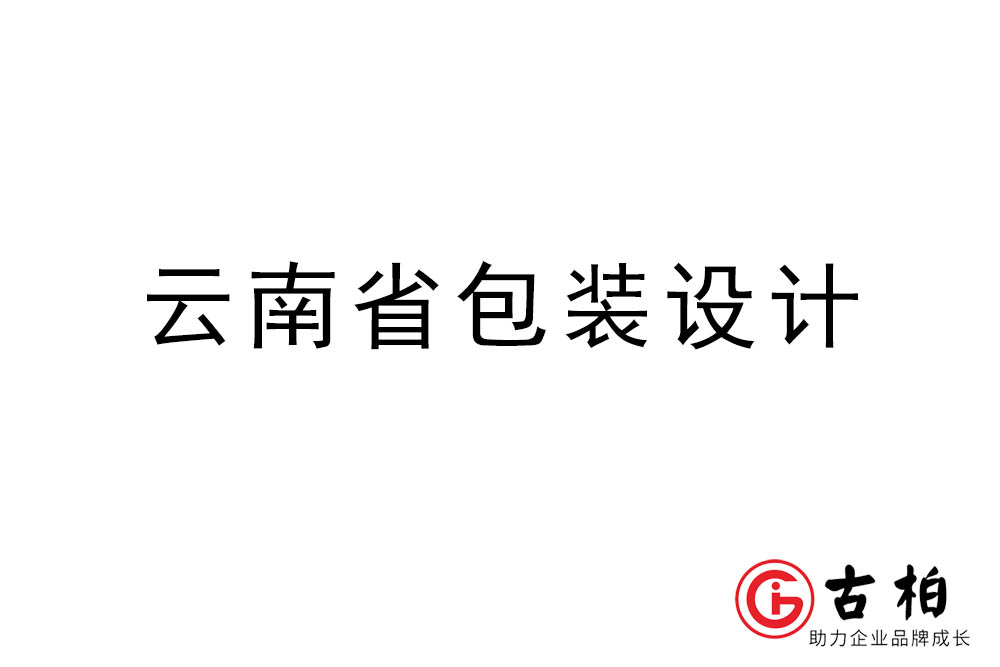 云南省包装设计

古柏
助力企业品牌成长